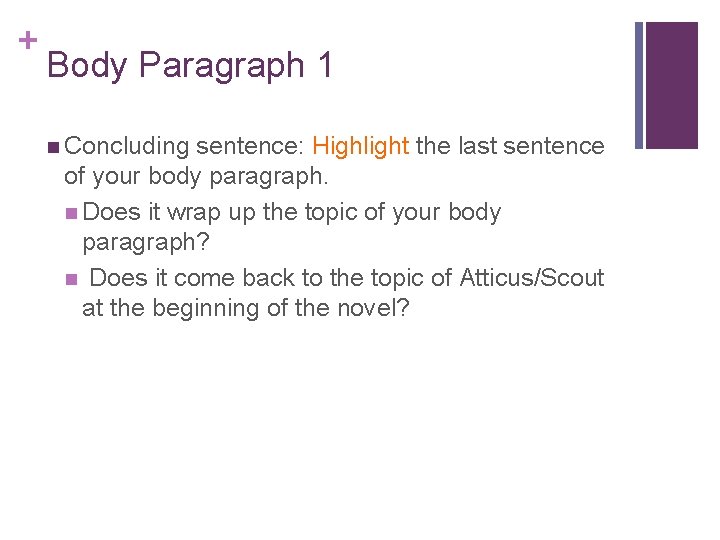 +
Body Paragraph 1

Concluding sentence: Highlight the last sentence of your body paragraph.

Does it wrap up the topic of your body paragraph?

Does it come back to the topic of Atticus/Scout at the beginning of the novel?